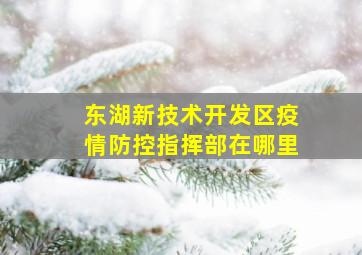 东湖新技术开发区疫情防控指挥部在哪里